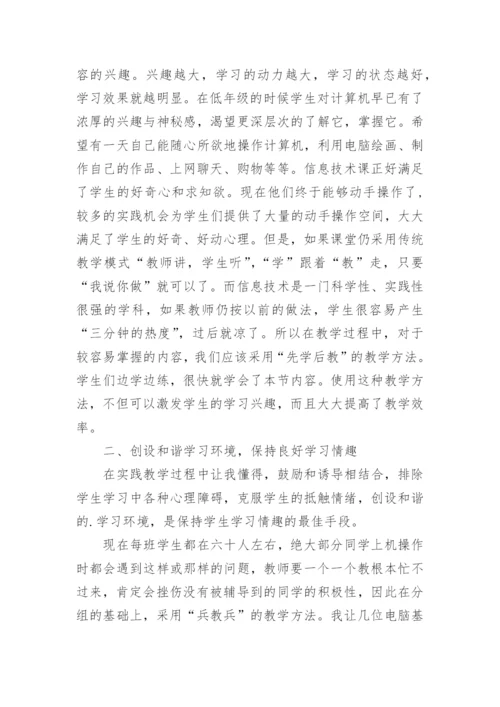 容的兴趣。兴趣越大，学习的动力越大，学习的状态越好，学习效果就越明显。在低年级的时候学生对计算机早已有了浓厚的兴趣与神秘感，渴望更深层次的了解它，掌握它。希望有一天自己能随心所欲地操作计算机，利用电脑绘画、制作自己的作品、上网聊天、购物等等。信息技术课正好满足了学生的好奇心和求知欲。现在他们终于能够动手操作了，较多的实践机会为学生们提供了大量的动手操作空间，大大满足了学生的好奇、好动心理。但是，如果课堂仍采用传统教学模式“教师讲，学生听”，“学”跟着“教”走，只要“我说你做”就可以了。而信息技术是一门科学性、实践性很强的学科，如果教师仍按以前的做法，学生很容易产生“三分钟的热度”，过后就凉了。所以在教学过程中，对于较容易掌握的内容，我们应该采用“先学后教”的教学方法。学生们边学边练，很快就学会了本节内容。使用这种教学方法，不但可以激发学生的学习兴趣，而且大大提高了教学效率。

二、创设和谐学习环境，保持良好学习情趣

在实践教学过程中让我懂得，鼓励和诱导相结合，排除学生学习中各种心理障碍，克服学生的抵触情绪，创设和谐的.学习环境，是保持学生学习情趣的最佳手段。

现在每班学生都在六十人左右，绝大部分同学上机操作时都会遇到这样或那样的问题，教师要一个一个教根本忙不过来，肯定会挫伤没有被辅导到的同学的积极性，因此在分组的基础上，采用“兵教兵”的教学方法。我让几位电脑基